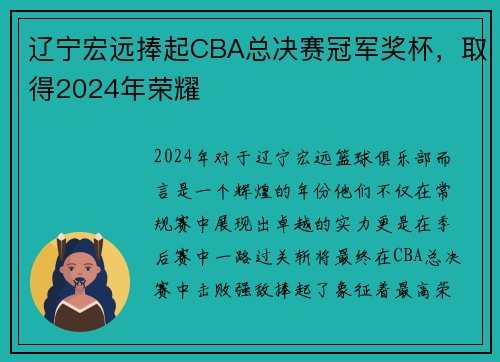 辽宁宏远捧起CBA总决赛冠军奖杯，取得2024年荣耀

2024年对于辽宁宏远篮球俱乐部而言是一个辉煌的年份他们不仅在常规赛中展现出卓越的实力更是在季后赛中一路过关斩将最终在CBA总决赛中击败强敌捧起了象征着最高荣